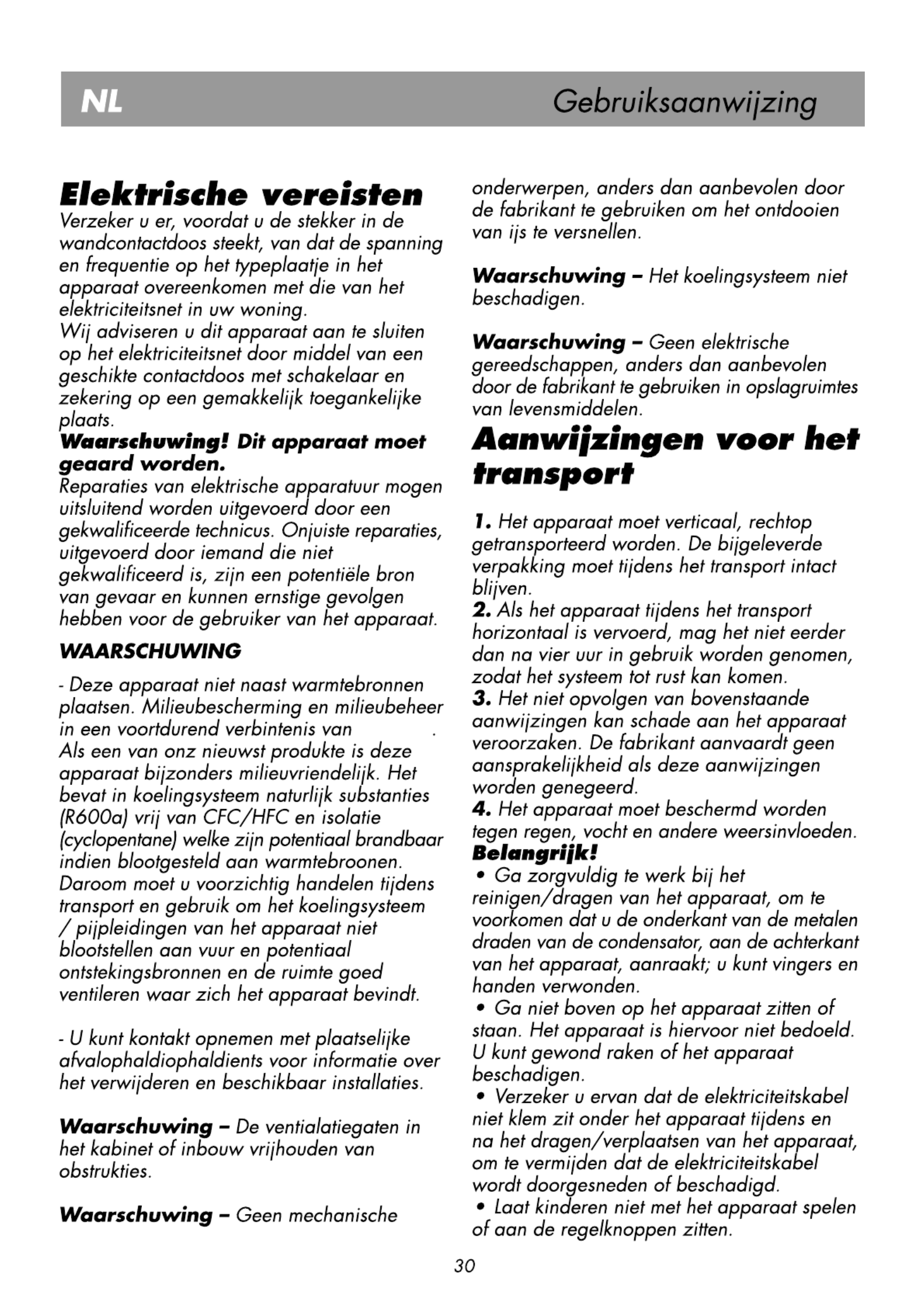 NL Gebruiksaanwijzing

Elektrische vereisten
Verzeker u er, voordat u de stekker in de wandcontactdoos steekt, van dat de spanning en frequentie op het typeplaatje in het apparaat overeenkomen met die van het elektriciteitsnet in uw woning.
Wij adviseren u dit apparaat aan te sluiten op het elektriciteitsnet door middel van een geschikte contactdoos met schakelaar en zekering op een gemakkelijk toegankelijke plaats.
Waarschuwing! Dit apparaat moet geaard worden.
Reparaties van elektrische apparatuur mogen uitsluitend worden uitgevoerd door een gekwalificeerde technicus. Onjuiste reparaties, uitgevoerd door iemand die niet gekwalificeerd is, zijn een potentiële bron van gevaar en kunnen ernstige gevolgen hebben voor de gebruiker van het apparaat.

WAARSCHUWING

- Deze apparaat niet naast warmtebronnen plaatsen. Milieubescherming en milieubeheer in een voortdurend verbintenis van .
Als een van onz nieuwst produkte is deze apparaat bijzonders milieuvriendelijk. Het bevat in koelingsysteem naturlijk substanties (R600a) vrij van CFC/HFC en isolatie (cyclopentane) welke zijn potentiaal brandbaar indien blootgesteld aan warmtebroonen. Daroom moet u voorzichtig handelen tijdens transport en gebruik om het koelingsysteem / pijpleidingen van het apparaat niet blootstellen aan vuur en potentiaal ontstekingsbronnen en de ruimte goed ventileren waar zich het apparaat bevindt.

- U kunt kontakt opnemen met plaatselijke afvalophaldiophaldients voor informatie over het verwijderen en beschikbaar installaties.

Waarschuwing – De ventialatiegaten in het kabinet of inbouw vrijhouden van obstrukties.

Waarschuwing – Geen mechanische onderwerpen, anders dan aanbevolen door de fabrikant te gebruiken om het ontdooien van ijs te versnellen.

Waarschuwing – Het koelingsysteem niet beschadigen.

Waarschuwing – Geen elektrische gereedschappen, anders dan aanbevolen door de fabrikant te gebruiken in opslagruimtes van levensmiddelen.

Aanwijzingen voor het transport

1. Het apparaat moet verticaal, rechtop getransporteerd worden. De bijgeleverde verpakking moet tijdens het transport intact blijven.
2. Als het apparaat tijdens het transport horizontaal is vervoerd, mag het niet eerder dan na vier uur in gebruik worden genomen, zodat het systeem tot rust kan komen.
3. Het niet opvolgen van bovenstaande aanwijzingen kan schade aan het apparaat veroorzaken. De fabrikant aanvaardt geen aansprakelijkheid als deze aanwijzingen worden genegeerd.
4. Het apparaat moet beschermd worden tegen regen, vocht en andere weersinvloeden.
Belangrijk!
• Ga zorgvuldig te werk bij het reinigen/dragen van het apparaat, om te voorkomen dat u de onderkant van de metalen draden van de condensator, aan de achterkant van het apparaat, aanraakt; u kunt vingers en handen verwonden.
• Ga niet boven op het apparaat zitten of staan. Het apparaat is hiervoor niet bedoeld. U kunt gewond raken of het apparaat beschadigen.
• Verzeker u ervan dat de elektriciteitskabel niet klem zit onder het apparaat tijdens en na het dragen/verplaatsen van het apparaat, om te vermijden dat de elektriciteitskabel wordt doorgesneden of beschadigd.
• Laat kinderen niet met het apparaat spelen of aan de regelknoppen zitten.

30